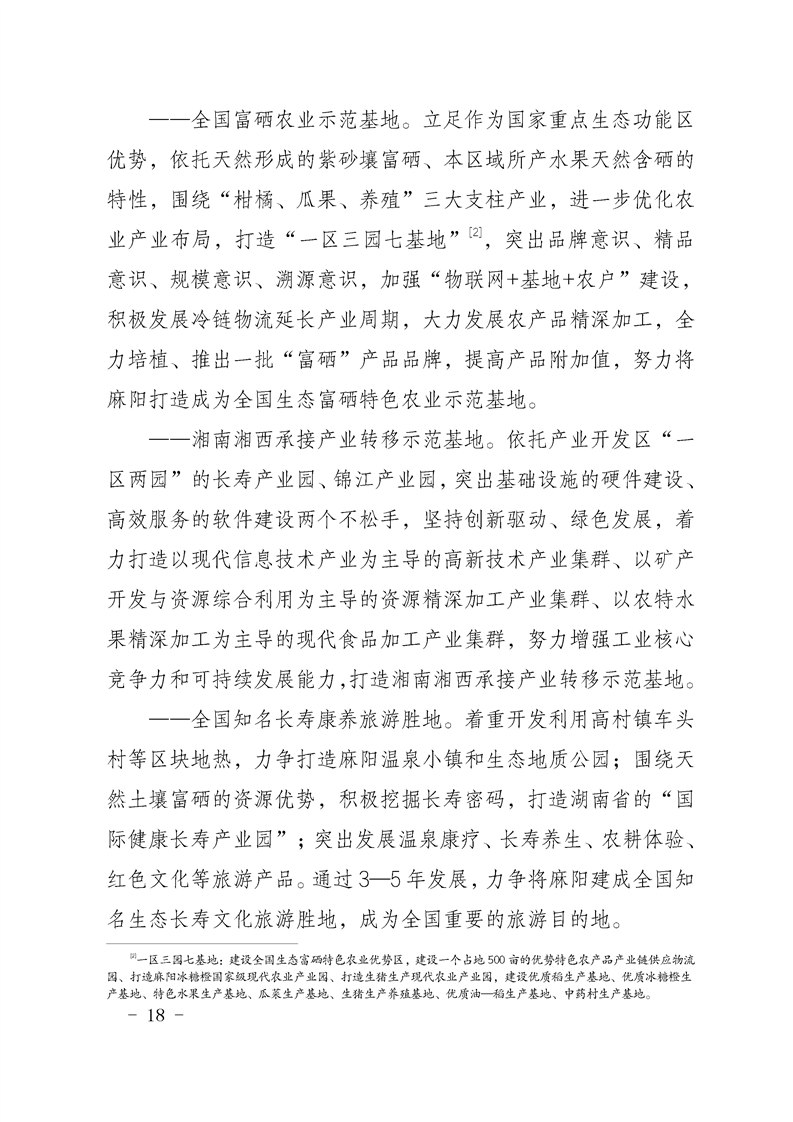 ——全国富硒农业示范基地。立足作为国家重点生态功能区优势，依托天然形成的紫砂壤富硒、本区域所产水果天然含硒的特性，围绕“柑橘、瓜果、养殖”三大支柱产业，进一步优化农业产业布局，打造“一区三园七基地”$^{[2]}$，突出品牌意识、精品意识、规模意识、溯源意识，加强“物联网+基地+农户”建设，积极发展冷链物流延长产业周期，大力发展农产品精深加工，全力培植、推出一批“富硒”产品品牌，提高产品附加值，努力将麻阳打造成为全国生态富硒特色农业示范基地。

——湘南湘西承接产业转移示范基地。依托产业开发区“一区两园”的长寿产业园、锦江产业园，突出基础设施的硬件建设、高效服务的软件建设两个不松手，坚持创新驱动、绿色发展，着力打造以现代信息技术产业为主导的高新技术产业集群、以矿产开发与资源综合利用为主导的资源精深加工产业集群、以农特水果精深加工为主导的现代食品加工产业集群，努力增强工业核心竞争力和可持续发展能力，打造湘南湘西承接产业转移示范基地。

——全国知名长寿康养旅游胜地。着重开发利用高村镇车头村等区块地热，力争打造麻阳温泉小镇和生态地质公园；围绕天然土壤富硒的资源优势，积极挖掘长寿密码，打造湖南省的“国际健康长寿产业园”；突出发展温泉康疗、长寿养生、农耕体验、红色文化等旅游产品。通过3—5年发展，力争将麻阳建成全国知名生态长寿文化旅游胜地，成为全国重要的旅游目的地。

$^{[2]}$一区三园七基地：建设全国生态富硒特色农业优势区，建设一个占地500亩的优势特色农产品产业链供应物流园、打造麻阳冰糖橙国家级现代农业产业园、打造生猪生产现代农业产业园，建设优质稻生产基地、优质冰糖橙生产基地、特色水果生产基地、瓜菜生产基地、生猪生产养殖基地、优质油—稻生产基地、中药材生产基地。

- 18 -